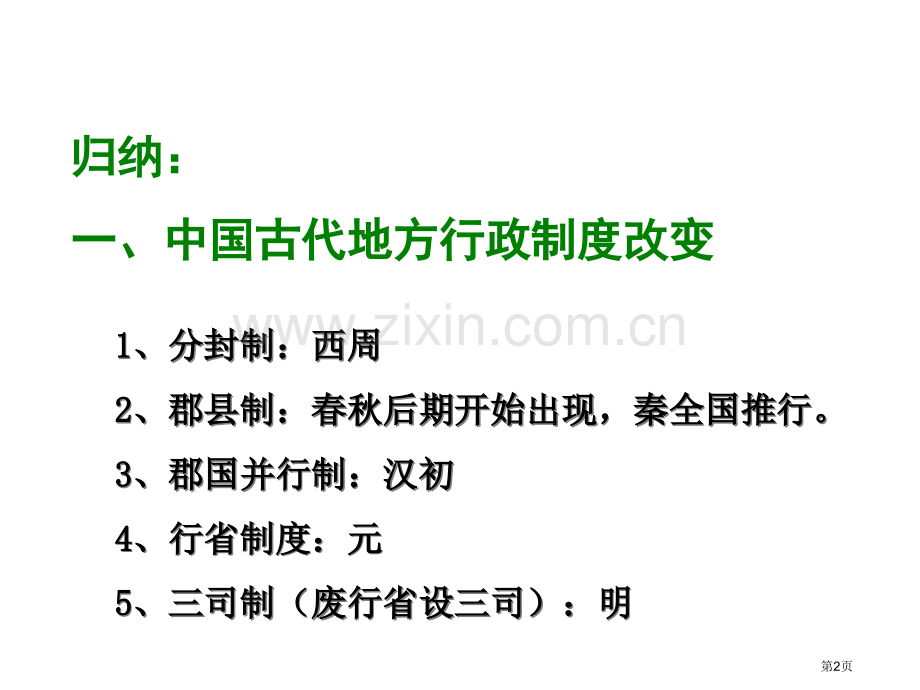 归纳：

一、中国古代地方行政制度改变

www.zixin.com.cn

1、分封制：西周

2、郡县制：春秋后期开始出现，秦全国推行。

3、郡国并行制：汉初

4、行省制度：元

5、三司制（废行省设三司）：明

第2页